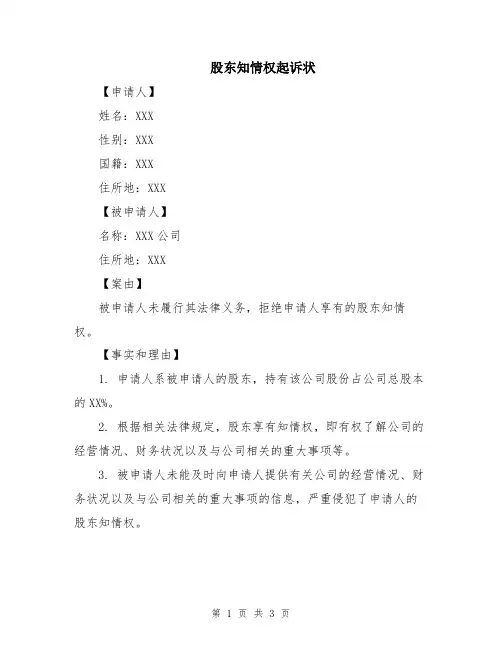 股东知情权起诉状

【申请人】

姓名：XXX

性别：XXX

国籍：XXX

住所地：XXX

【被申请人】

名称：XXX 公司

住所地：XXX

【案由】

被申请人未履行其法律义务，拒绝申请人享有的股东知情权。

【事实和理由】

1. 申请人系被申请人的股东，持有该公司股份占公司总股本的 XX%。

2. 根据相关法律规定，股东享有知情权，即有权了解公司的经营情况、财务状况以及与公司相关的重大事项等。

3. 被申请人未能及时向申请人提供有关公司的经营情况、财务状况以及与公司相关的重大事项的信息，严重侵犯了申请人的股东知情权。

第 1 页 共 3 页